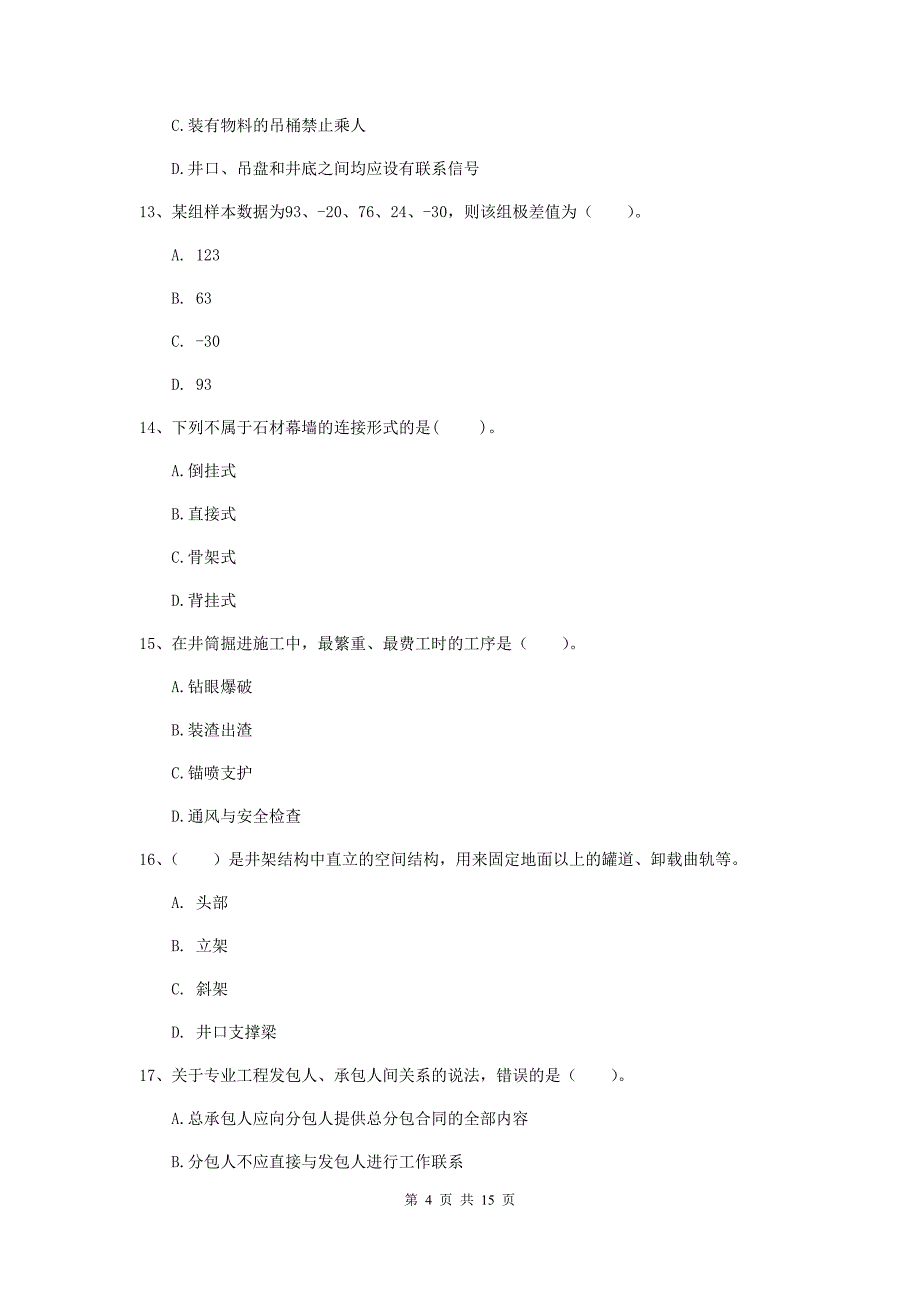 C.装有物料的吊桶禁止乘人

D.井口、吊盘和井底之间均应设有联系信号

13、某组样本数据为93、-20、76、24、-30，则该组极差值为（　　）。

A. 123

B. 63

C. -30

D. 93

14、下列不属于石材幕墙的连接形式的是(　　)。

A.倒挂式

B.直接式

C.骨架式

D.背挂式

15、在井筒掘进施工中，最繁重、最费工时的工序是（　　）。

A.钻眼爆破

B.装渣出渣

C.锚喷支护

D.通风与安全检查

16、（　　）是井架结构中直立的空间结构，用来固定地面以上的罐道、卸载曲轨等。

A. 头部

B. 立架

C. 斜架

D. 井口支撑梁

17、关于专业工程发包人、承包人间关系的说法，错误的是（　　）。

A.总承包人应向分包人提供总分包合同的全部内容

B.分包人不应直接与发包人进行工作联系

第 4 页 共 15 页